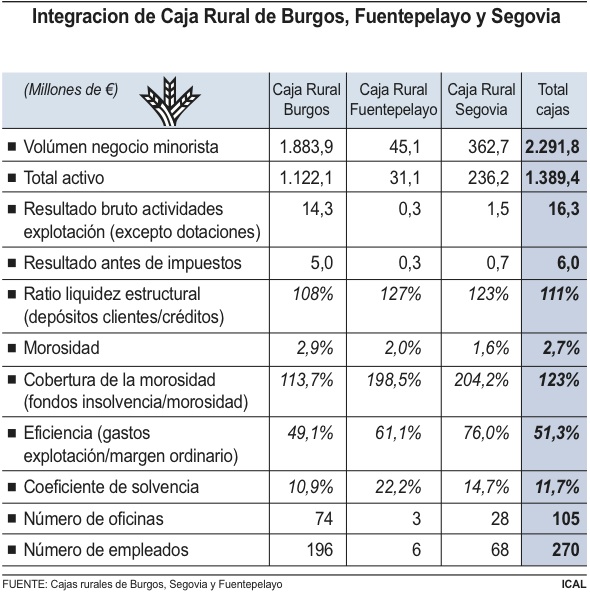 Integracion de Caja Rural de Burgos, Fuentepelayo y Segovia

| (Millones de €) | Caja Rural Burgos | Caja Rural Fuentepelayo | Caja Rural Segovia | Total cajas |
|---|---|---|---|---|
| ■ Volúmen negocio minorista | 1.883,9 | 45,1 | 362,7 | 2.291,8 |
| ■ Total activo | 1.122,1 | 31,1 | 236,2 | 1.389,4 |
| ■ Resultado bruto actividades explotación (excepto dotaciones) | 14,3 | 0,3 | 1,5 | 16,3 |
| ■ Resultado antes de impuestos | 5,0 | 0,3 | 0,7 | 6,0 |
| ■ Ratio liquidez estructural (depósitos clientes/créditos) | 108% | 127% | 123% | 111% |
| ■ Morosidad | 2,9% | 2,0% | 1,6% | 2,7% |
| ■ Cobertura de la morosidad (fondos insolvencia/morosidad) | 113,7% | 198,5% | 204,2% | 123% |
| ■ Eficiencia (gastos explotación/margen ordinario) | 49,1% | 61,1% | 76,0% | 51,3% |
| ■ Coeficiente de solvencia | 10,9% | 22,2% | 14,7% | 11,7% |
| ■ Número de oficinas | 74 | 3 | 28 | 105 |
| ■ Número de empleados | 196 | 6 | 68 | 270 |

FUENTE: Cajas rurales de Burgos, Segovia y Fuentepelayo

ICAL